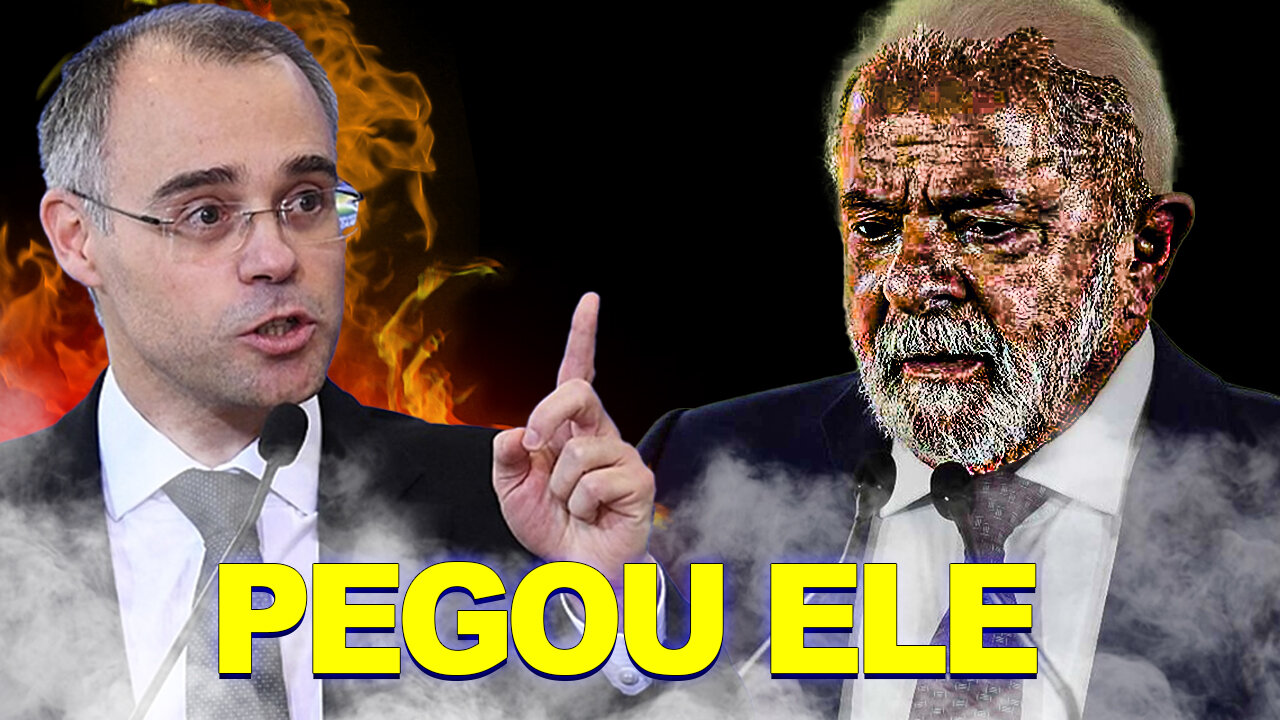 PEGOU ELE